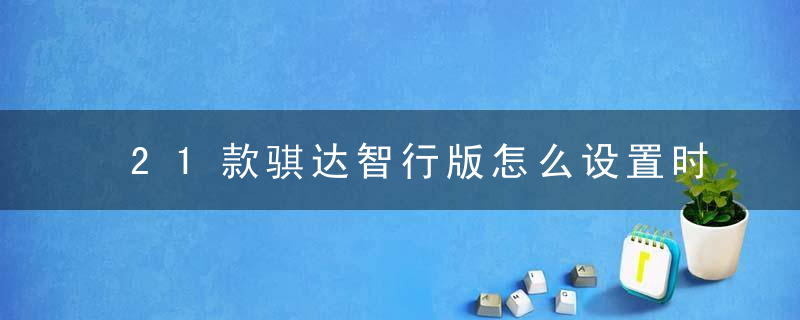 21款骐达智行版怎么设置时